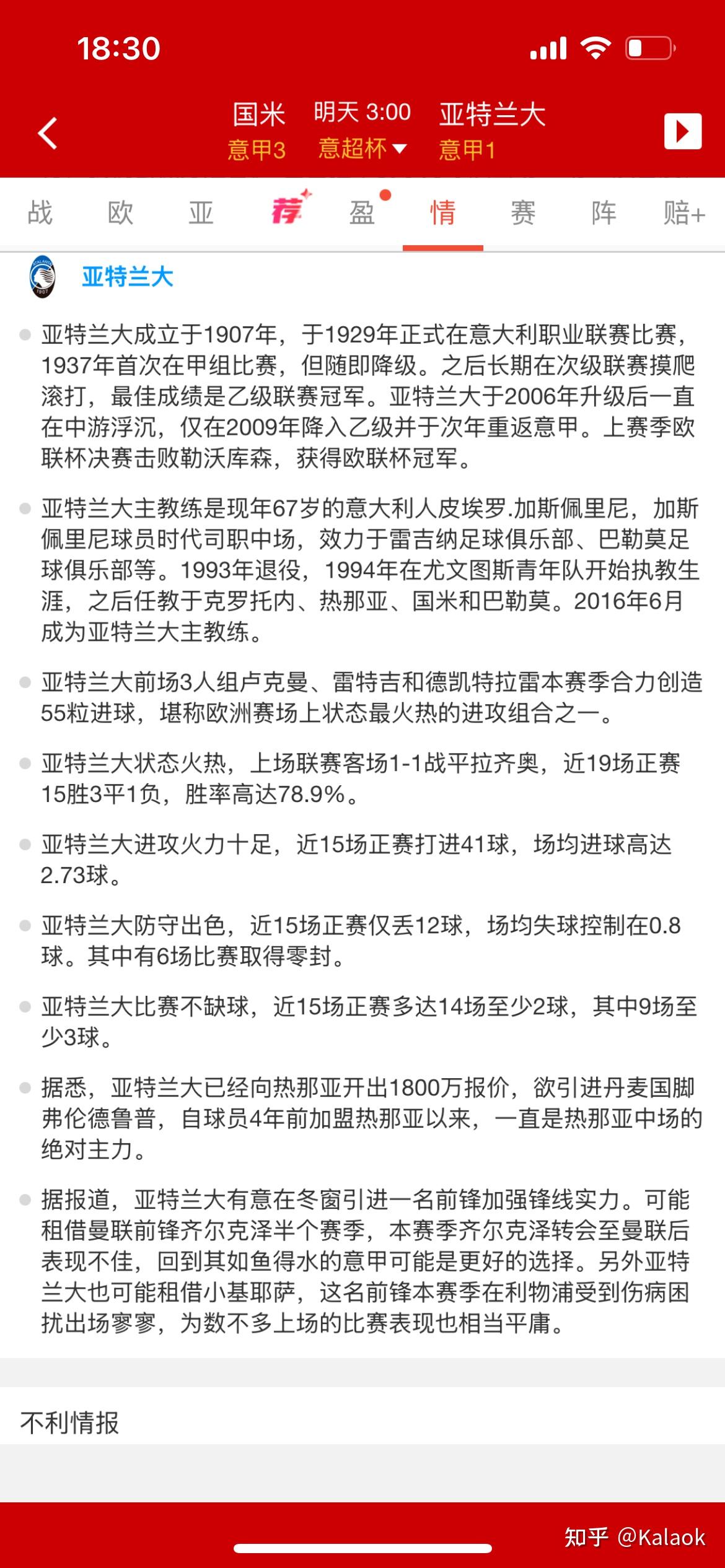 18:30

国米 明天 3:00 亚特兰大
意甲3 意超杯 意甲1

战 欧 亚 荐 盈 情 赛 阵 赔+

亚特兰大

亚特兰大成立于1907年，于1929年正式在意大利职业联赛比赛，1937年首次在甲组比赛，但随即降级。之后长期在次级联赛摸爬滚打，最佳成绩是乙级联赛冠军。亚特兰大于2006年升级后一直在中游浮沉，仅在2009年降入乙级并于次年重返意甲。上赛季欧联杯决赛击败勒沃库森，获得欧联杯冠军。

亚特兰大主教练是现年67岁的意大利人皮埃罗.加斯佩里尼，加斯佩里尼球员时代司职中场，效力于雷吉纳足球俱乐部、巴勒莫足球俱乐部等。1993年退役，1994年在尤文图斯青年队开始执教生涯，之后任教于克罗托内、热那亚、国米和巴勒莫。2016年6月成为亚特兰大主教练。

亚特兰大前场3人组卢克曼、雷特吉和德凯特拉雷本赛季合力创造55粒进球，堪称欧洲赛场上状态最火热的进攻组合之一。

亚特兰大状态火热，上场联赛客场1-1战平拉齐奥，近19场正赛15胜3平1负，胜率高达78.9%。

亚特兰大进攻火力十足，近15场正赛打进41球，场均进球高达2.73球。

亚特兰大防守出色，近15场正赛仅丢12球，场均失球控制在0.8球。其中有6场比赛取得零封。

亚特兰大比赛不缺球，近15场正赛多达14场至少2球，其中9场至少3球。

据悉，亚特兰大已经向热那亚开出1800万报价，欲引进丹麦国脚弗伦德鲁普，自球员4年前加盟热那亚以来，一直是热那亚中场的绝对主力。

据报道，亚特兰大有意在冬窗引进一名前锋加强锋线实力。可能租借曼联前锋齐尔克泽半个赛季，本赛季齐尔克泽转会至曼联后表现不佳，回到其如鱼得水的意甲可能是更好的选择。另外亚特兰大也可能租借小基耶萨，这名前锋本赛季在利物浦受到伤病困扰出场寥寥，为数不多上场的比赛表现也相当平庸。

不利情报

知乎 @Kalaok